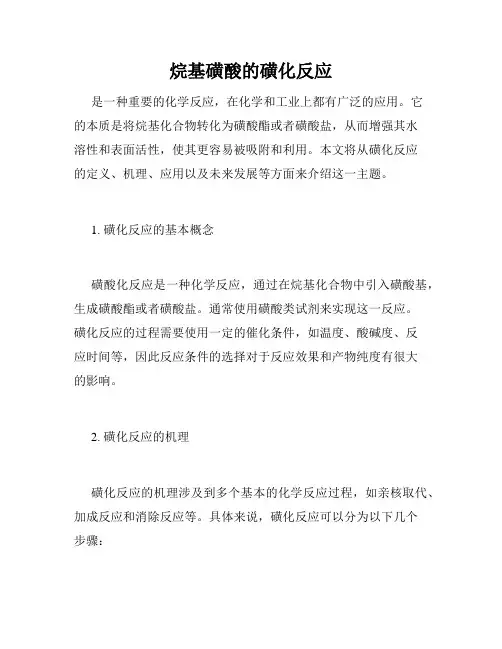 烷基磺酸的磺化反应

是一种重要的化学反应，在化学和工业上都有广泛的应用。它的本质是将烷基化合物转化为磺酸酯或者磺酸盐，从而增强其水溶性和表面活性，使其更容易被吸附和利用。本文将从磺化反应的定义、机理、应用以及未来发展等方面来介绍这一主题。

1. 磺化反应的基本概念

磺酸化反应是一种化学反应，通过在烷基化合物中引入磺酸基，生成磺酸酯或者磺酸盐。通常使用磺酸类试剂来实现这一反应。磺化反应的过程需要使用一定的催化条件，如温度、酸碱度、反应时间等，因此反应条件的选择对于反应效果和产物纯度有很大的影响。

2. 磺化反应的机理

磺化反应的机理涉及到多个基本的化学反应过程，如亲核取代、加成反应和消除反应等。具体来说，磺化反应可以分为以下几个步骤：